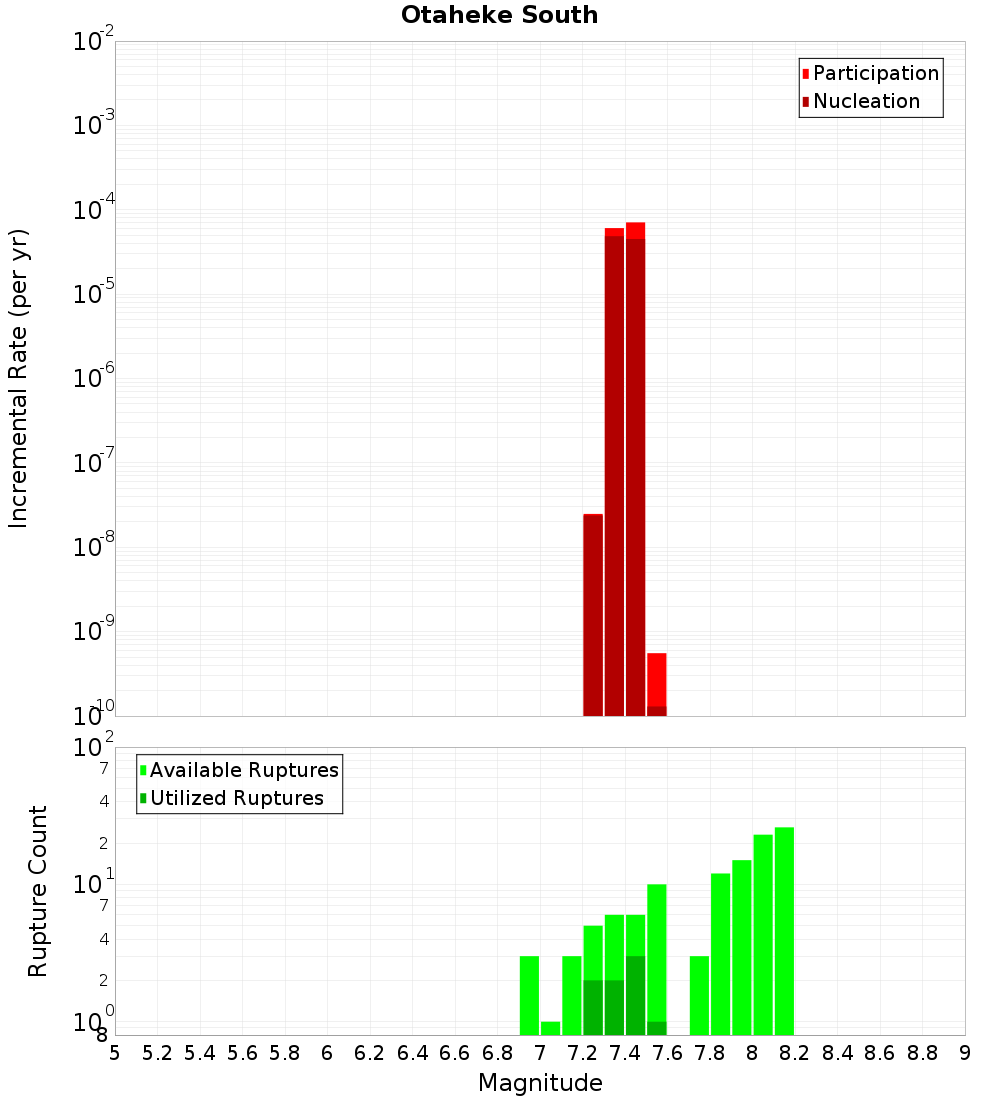 Otaheke South

Participation
Nucleation

Incremental Rate (per yr)

$10^{-2}$
$10^{-3}$
$10^{-4}$
$10^{-5}$
$10^{-6}$
$10^{-7}$
$10^{-8}$
$10^{-9}$
$10^{-10}$

Available Ruptures
Utilized Ruptures

Rupture Count

$10^{2}$
7
4
2
$10^{1}$
7
4
2
$10^{0}$
8

5 5.2 5.4 5.6 5.8 6 6.2 6.4 6.6 6.8 7 7.2 7.4 7.6 7.8 8 8.2 8.4 8.6 8.8 9

Magnitude